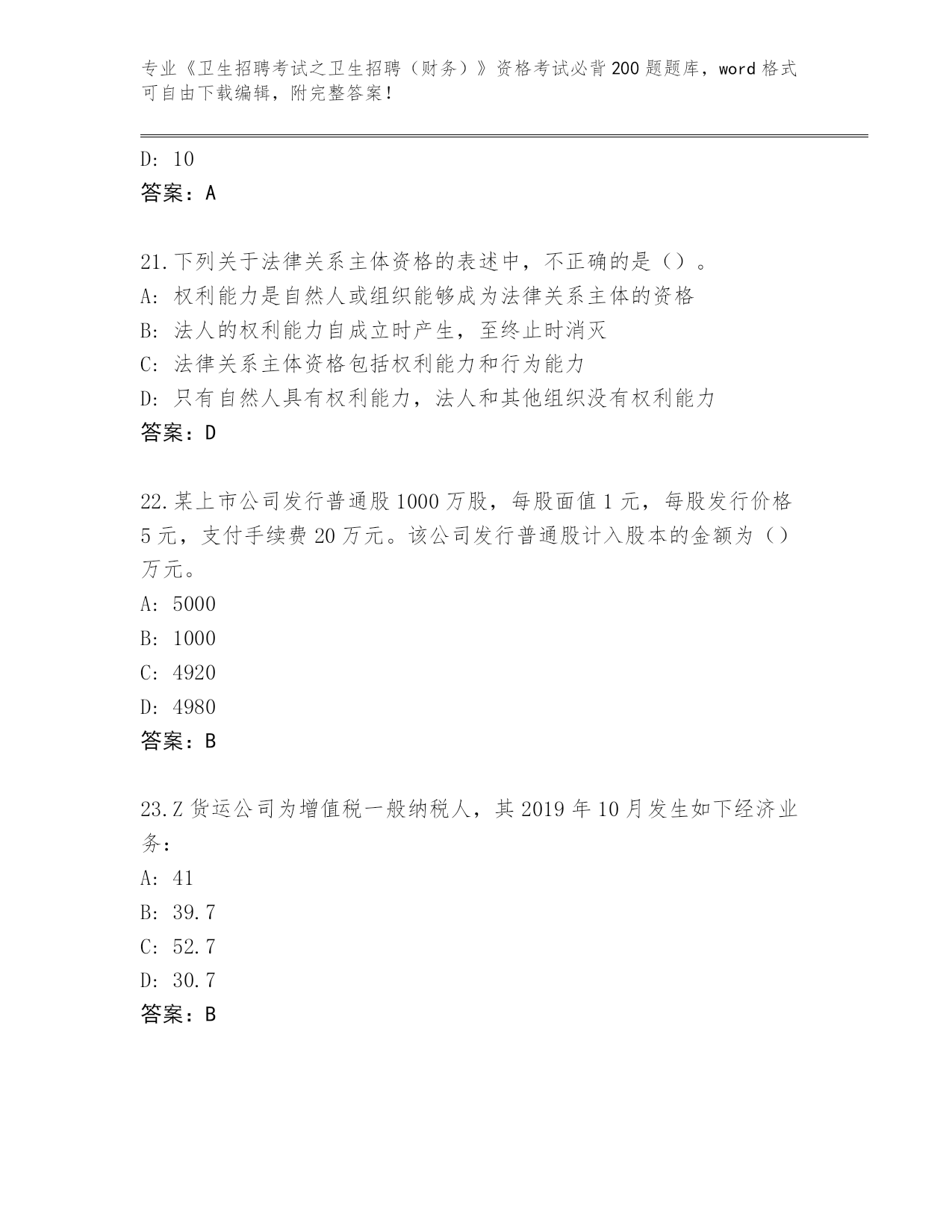 专业《卫生招聘考试之卫生招聘（财务）》资格考试必背200题题库，word格式可自由下载编辑，附完整答案！

D: 10
答案：A

21.下列关于法律关系主体资格的表述中，不正确的是（）。
A: 权利能力是自然人或组织能够成为法律关系主体的资格
B: 法人的权利能力自成立时产生，至终止时消灭
C: 法律关系主体资格包括权利能力和行为能力
D: 只有自然人具有权利能力，法人和其他组织没有权利能力
答案：D

22.某上市公司发行普通股1000万股，每股面值1元，每股发行价格5元，支付手续费20万元。该公司发行普通股计入股本的金额为（）万元。
A: 5000
B: 1000
C: 4920
D: 4980
答案：B

23.Z货运公司为增值税一般纳税人，其2019年10月发生如下经济业务：
A: 41
B: 39.7
C: 52.7
D: 30.7
答案：B